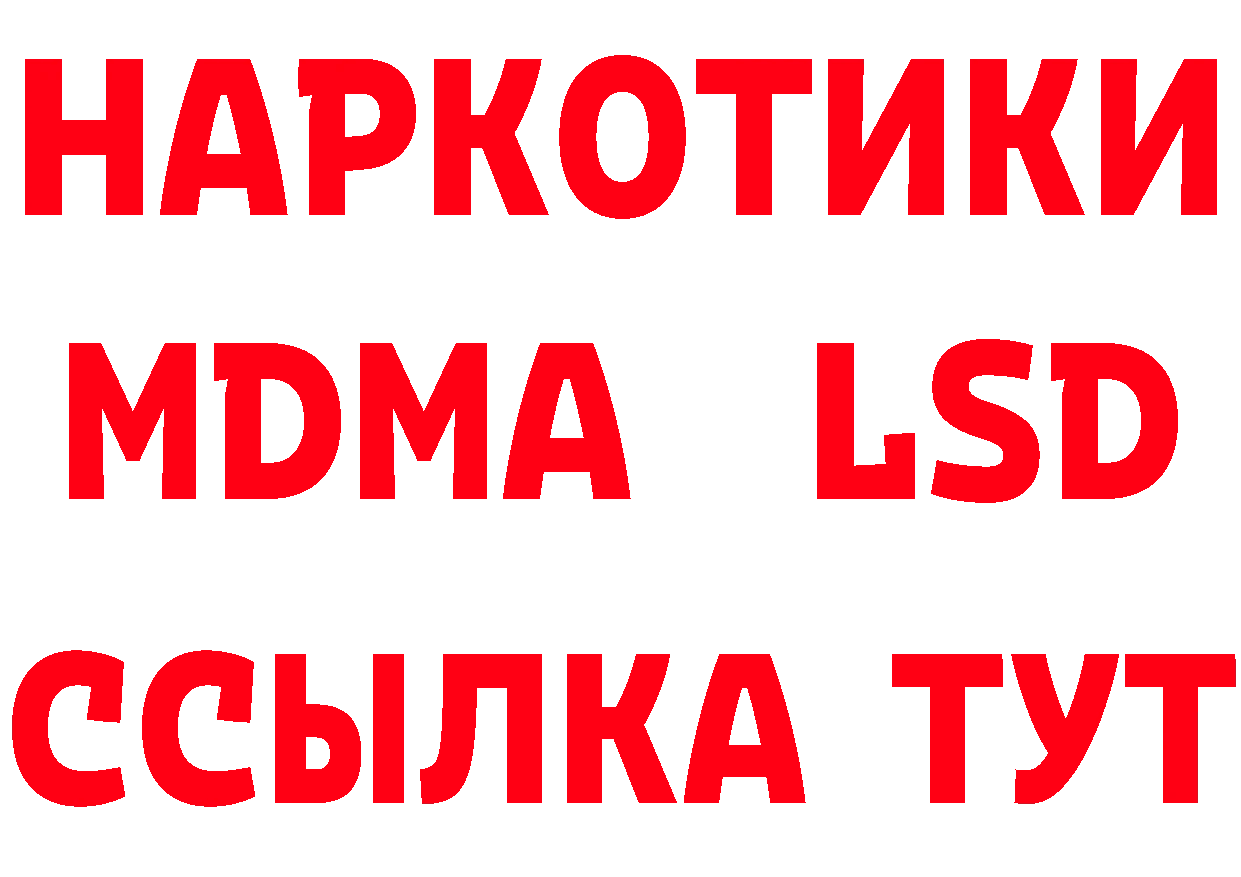 НАРКОТИКИ
MDMA LSD
ССЫЛКА ТУТ